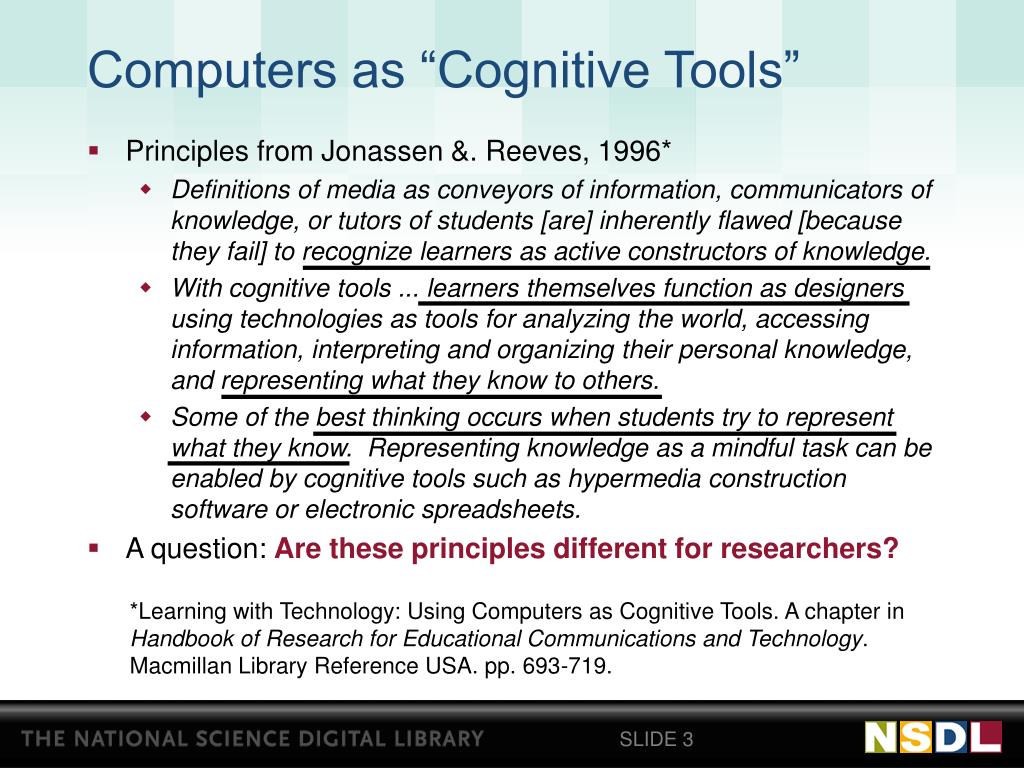 Computers as “Cognitive Tools”

Principles from Jonassen &. Reeves, 1996*

Definitions of media as conveyors of information, communicators of knowledge, or tutors of students [are] inherently flawed [because they fail] to recognize learners as active constructors of knowledge.

With cognitive tools ... learners themselves function as designers using technologies as tools for analyzing the world, accessing information, interpreting and organizing their personal knowledge, and representing what they know to others.

Some of the best thinking occurs when students try to represent what they know. Representing knowledge as a mindful task can be enabled by cognitive tools such as hypermedia construction software or electronic spreadsheets.

A question: Are these principles different for researchers?

*Learning with Technology: Using Computers as Cognitive Tools. A chapter in Handbook of Research for Educational Communications and Technology. Macmillan Library Reference USA. pp. 693-719.

THE NATIONAL SCIENCE DIGITAL LIBRARY

SLIDE 3

NSDL